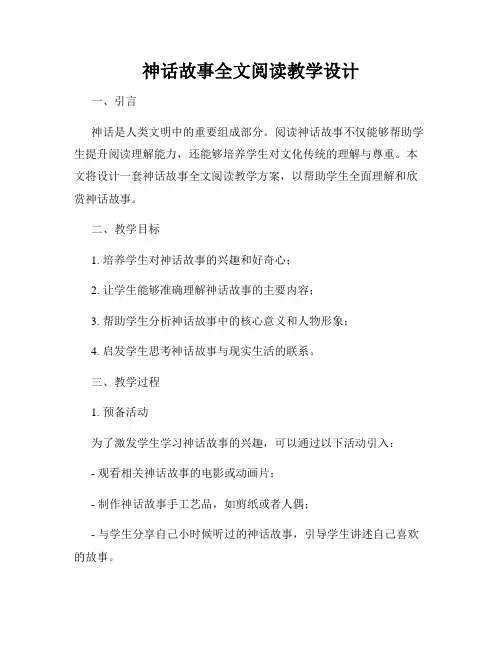 神话故事全文阅读教学设计

一、引言

神话是人类文明中的重要组成部分。阅读神话故事不仅能够帮助学生提升阅读理解能力，还能够培养学生对文化传统的理解与尊重。本文将设计一套神话故事全文阅读教学方案，以帮助学生全面理解和欣赏神话故事。

二、教学目标

1. 培养学生对神话故事的兴趣和好奇心；

2. 让学生能够准确理解神话故事的主要内容；

3. 帮助学生分析神话故事中的核心意义和人物形象；

4. 启发学生思考神话故事与现实生活的联系。

三、教学过程

1. 预备活动

为了激发学生学习神话故事的兴趣，可以通过以下活动引入：

- 观看相关神话故事的电影或动画片；

- 制作神话故事手工艺品，如剪纸或者人偶；

- 与学生分享自己小时候听过的神话故事，引导学生讲述自己喜欢的故事。